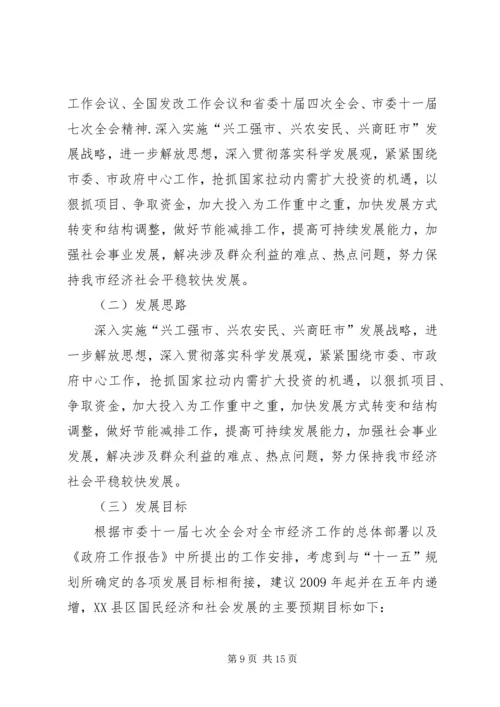 工作会议、全国发改工作会议和省委十届四次全会、市委十一届七次全会精神.深入实施“兴工强市、兴农安民、兴商旺市”发展战略，进一步解放思想，深入贯彻落实科学发展观，紧紧围绕市委、市政府中心工作，抢抓国家拉动内需扩大投资的机遇，以狠抓项目、争取资金，加大投入为工作重中之重，加快发展方式转变和结构调整，做好节能减排工作，提高可持续发展能力，加强社会事业发展，解决涉及群众利益的难点、热点问题，努力保持我市经济社会平稳较快发展。

（二）发展思路

深入实施“兴工强市、兴农安民、兴商旺市”发展战略，进一步解放思想，深入贯彻落实科学发展观，紧紧围绕市委、市政府中心工作，抢抓国家拉动内需扩大投资的机遇，以狠抓项目、争取资金，加大投入为工作重中之重，加快发展方式转变和结构调整，做好节能减排工作，提高可持续发展能力，加强社会事业发展，解决涉及群众利益的难点、热点问题，努力保持我市经济社会平稳较快发展。

（三）发展目标

根据市委十一届七次全会对全市经济工作的总体部署以及《政府工作报告》中所提出的工作安排，考虑到与“十一五”规划所确定的各项发展目标相衔接，建议2009年起并在五年内递增，XX县区国民经济和社会发展的主要预期目标如下：

第9页 共15页